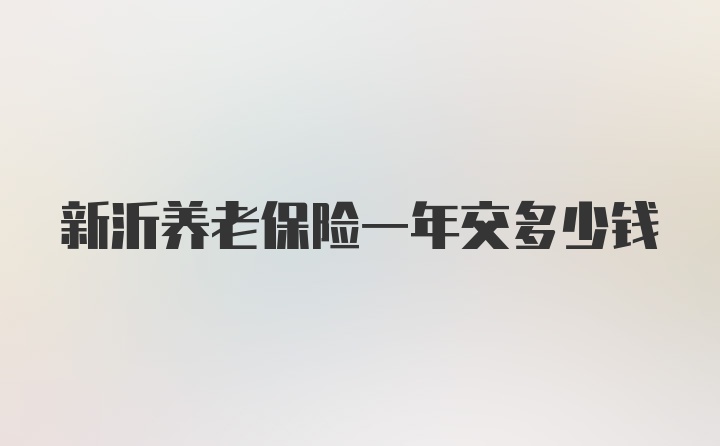 新沂养老保险一年交多少钱